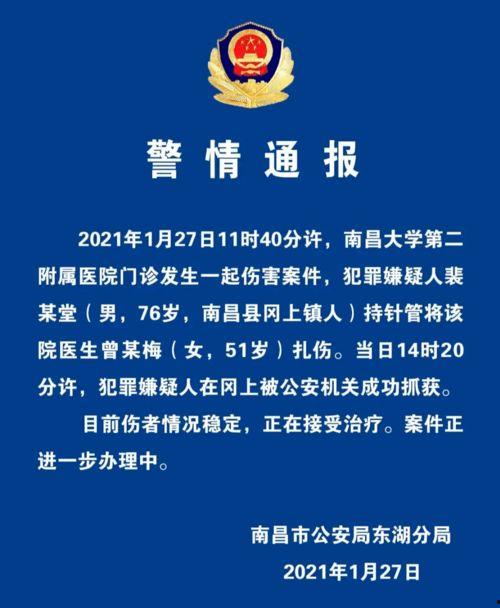 警情通报

2021年1月27日11时40分许，南昌大学第二附属医院门诊发生一起伤害案件，犯罪嫌疑人裴某堂（男，76岁，南昌县冈上镇人）持针管将该院医生曾某梅（女，51岁）扎伤。当日14时20分许，犯罪嫌疑人在冈上被公安机关成功抓获。

目前伤者情况稳定，正在接受治疗。案件正进一步办理中。

南昌市公安局东湖分局
2021年1月27日